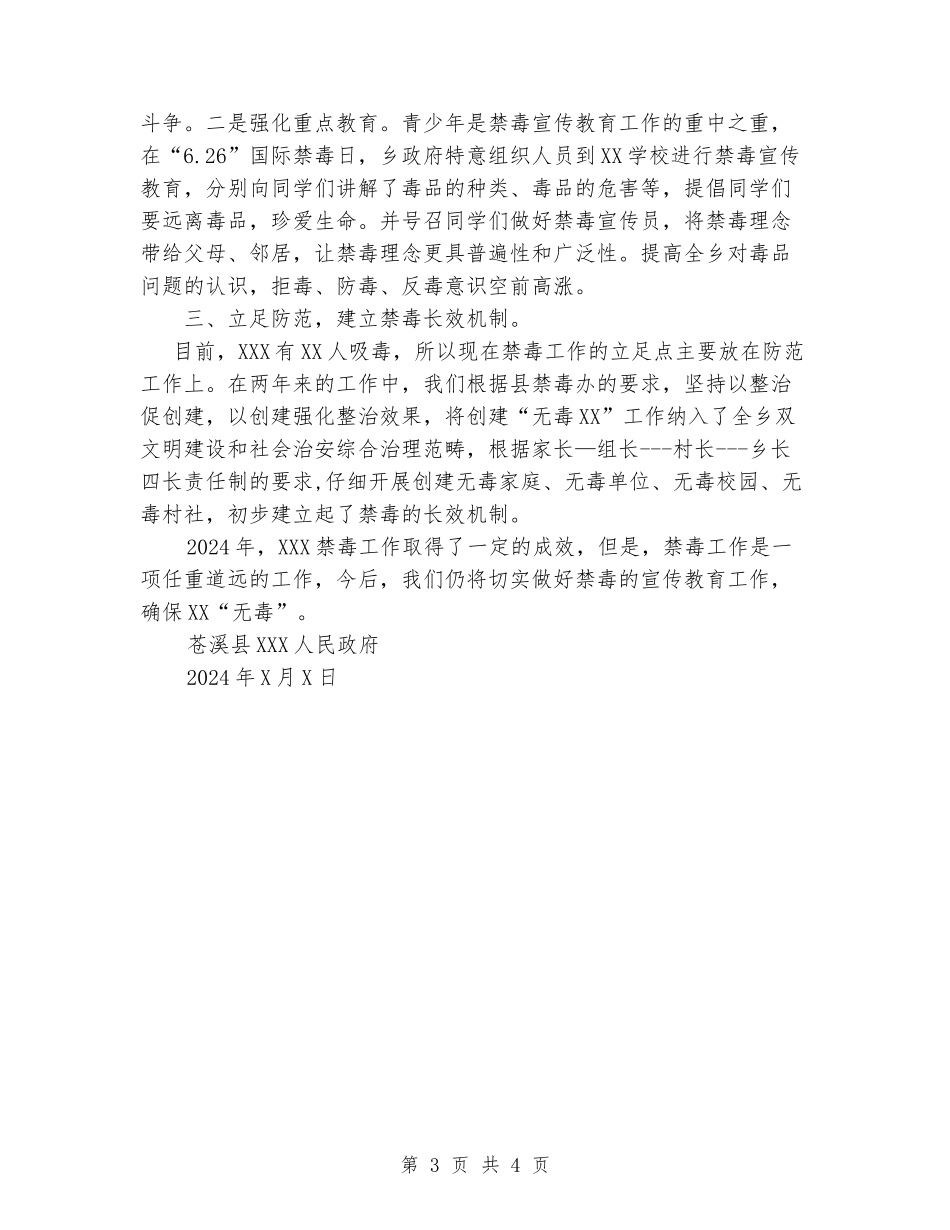 斗争。二是强化重点教育。青少年是禁毒宣传教育工作的重中之重，在“6.26”国际禁毒日，乡政府特意组织人员到XX学校进行禁毒宣传教育，分别向同学们讲解了毒品的种类、毒品的危害等，提倡同学们要远离毒品，珍爱生命。并号召同学们做好禁毒宣传员，将禁毒理念带给父母、邻居，让禁毒理念更具普遍性和广泛性。提高全乡对毒品问题的认识，拒毒、防毒、反毒意识空前高涨。

三、立足防范，建立禁毒长效机制。

目前，XXX有XX人吸毒，所以现在禁毒工作的立足点主要放在防范工作上。在两年来的工作中，我们根据县禁毒办的要求，坚持以整治促创建，以创建强化整治效果，将创建“无毒XX”工作纳入了全乡双文明建设和社会治安综合治理范畴，根据家长—组长---村长---乡长四长责任制的要求,仔细开展创建无毒家庭、无毒单位、无毒校园、无毒村社，初步建立起了禁毒的长效机制。

2024年，XXX禁毒工作取得了一定的成效，但是，禁毒工作是一项任重道远的工作，今后，我们仍将切实做好禁毒的宣传教育工作，确保XX“无毒”。

苍溪县XXX人民政府

2024年X月X日

第 3 页 共 4 页